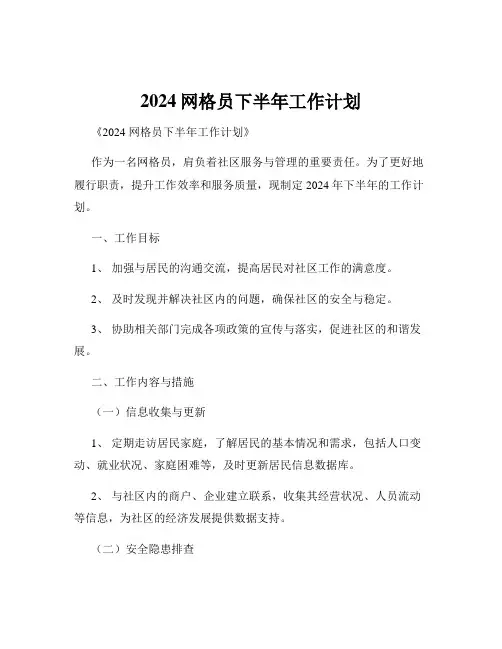 2024 网格员下半年工作计划

《2024 网格员下半年工作计划》

作为一名网格员，肩负着社区服务与管理的重要责任。为了更好地履行职责，提升工作效率和服务质量，现制定 2024 年下半年的工作计划。

一、工作目标

1、 加强与居民的沟通交流，提高居民对社区工作的满意度。

2、 及时发现并解决社区内的问题，确保社区的安全与稳定。

3、 协助相关部门完成各项政策的宣传与落实，促进社区的和谐发展。

二、工作内容与措施

（一）信息收集与更新

1、 定期走访居民家庭，了解居民的基本情况和需求，包括人口变动、就业状况、家庭困难等，及时更新居民信息数据库。

2、 与社区内的商户、企业建立联系，收集其经营状况、人员流动等信息，为社区的经济发展提供数据支持。

（二）安全隐患排查